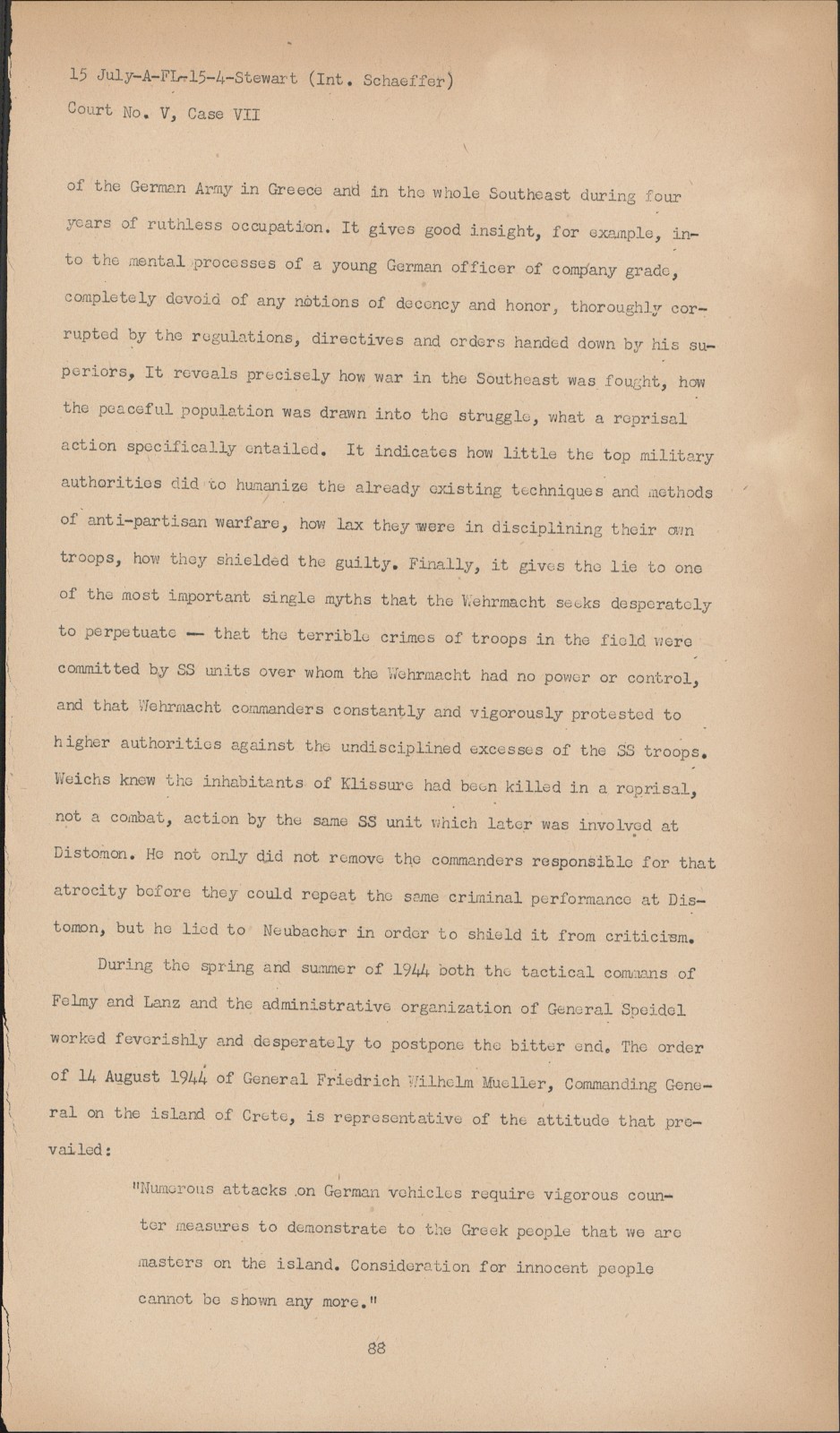 15 July-A-FL-15-4-Stewart (Int. Schaeffer)
Court No. V, Case VII

of the German Army in Greece and in the whole Southeast during four years of ruthless occupation. It gives good insight, for example, into the mental processes of a young German officer of company grade, completely devoid of any notions of decency and honor, thoroughly corrupted by the regulations, directives and orders handed down by his superiors, It reveals precisely how war in the Southeast was fought, how the peaceful population was drawn into the struggle, what a reprisal action specifically entailed. It indicates how little the top military authorities did to humanize the already existing techniques and methods of anti-partisan warfare, how lax they were in disciplining their own troops, how they shielded the guilty. Finally, it gives the lie to one of the most important single myths that the Wehrmacht seeks desperately to perpetuate — that the terrible crimes of troops in the field were committed by SS units over whom the Wehrmacht had no power or control, and that Wehrmacht commanders constantly and vigorously protested to higher authorities against the undisciplined excesses of the SS troops. Weichs knew the inhabitants of Klissure had been killed in a reprisal, not a combat, action by the same SS unit which later was involved at Distomon. He not only did not remove the commanders responsible for that atrocity before they could repeat the same criminal performance at Distomon, but he lied to Neubacher in order to shield it from criticism.

During the spring and summer of 1944 both the tactical commans of Felmy and Lanz and the administrative organization of General Speidel worked feverishly and desperately to postpone the bitter end. The order of 14 August 1944 of General Friedrich Wilhelm Mueller, Commanding General on the island of Crete, is representative of the attitude that prevailed:

"Numerous attacks on German vehicles require vigorous counter measures to demonstrate to the Greek people that we are masters on the island. Consideration for innocent people cannot be shown any more."

88